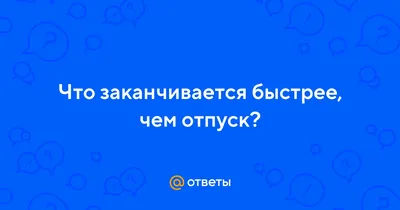 Что заканчивается быстрее, чем отпуск?

@ ответы